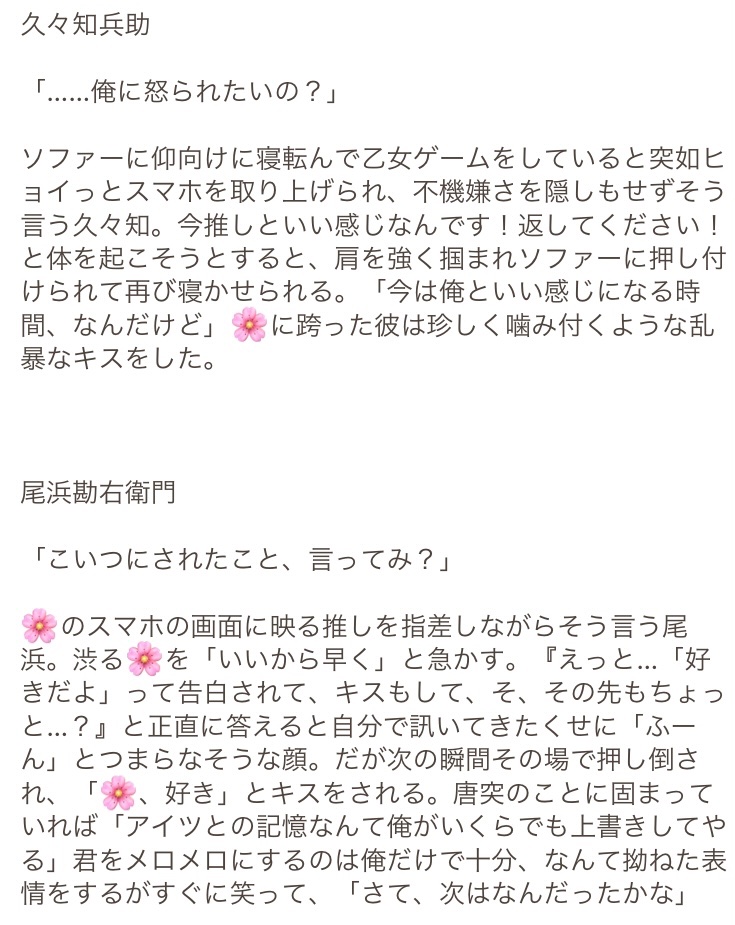 久々知兵助

「……俺に怒られたいの？」

ソファーに仰向けに寝転んで乙女ゲームをしていると突如ヒョイっとスマホを取り上げられ、不機嫌さを隠しもせずそう言う久々知。今推しといい感じなんです！返してください！と体を起こそうとすると、肩を強く掴まれソファーに押し付けられて再び寝かせられる。「今は俺といい感じになる時間、なんだけど」🌸に跨った彼は珍しく噛み付くような乱暴なキスをした。

尾浜勘右衛門

「こいつにされたこと、言ってみ？」

🌸のスマホの画面に映る推しを指差しながらそう言う尾浜。渋る🌸を「いいから早く」と急かす。『えっと…「好きだよ」って告白されて、キスもして、そ、その先もちょっと…？』と正直に答えると自分で訊いてきたくせに「ふーん」とつまらなそうな顔。だが次の瞬間その場で押し倒され、「🌸、好き」とキスをされる。唐突のことに固まっていれば「アイツとの記憶なんて俺がいくらでも上書きしてやる」君をメロメロにするのは俺だけで十分、なんて拗ねた表情をするがすぐに笑って、「さて、次はなんだったかな」